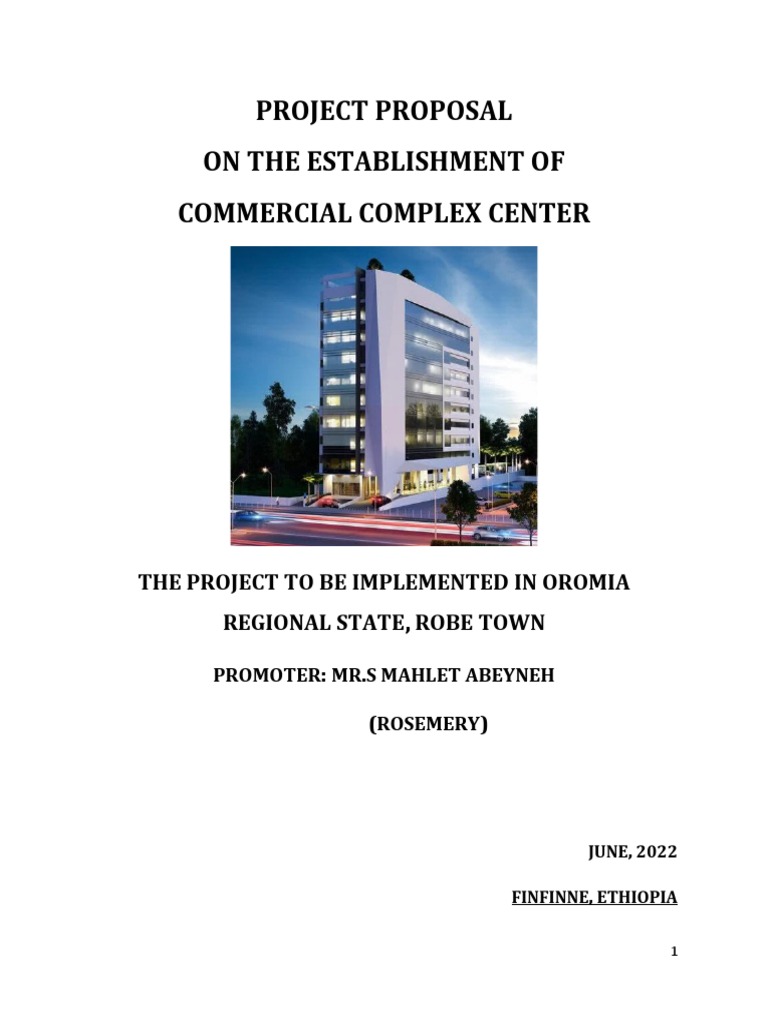 PROJECT PROPOSAL
ON THE ESTABLISHMENT OF
COMMERCIAL COMPLEX CENTER

THE PROJECT TO BE IMPLEMENTED IN OROMIA REGIONAL STATE, ROBE TOWN

PROMOTER: MR.S MAHLET ABEYNEH

(ROSEMERY)

JUNE, 2022

FINFINNE, ETHIOPIA

1